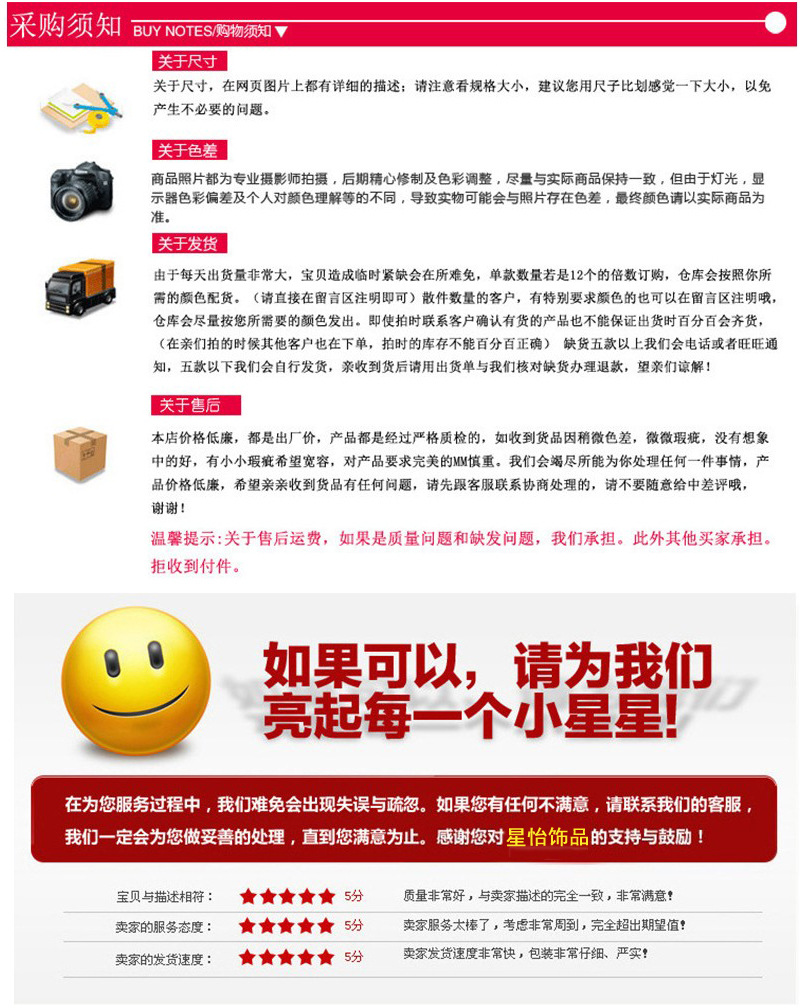 采购须知 BUY NOTES/购物须知▼

关于尺寸

关于尺寸，在网页图片上都有详细的描述；请注意看规格大小，建议您用尺子比划感觉一下大小，以免产生不必要的问题。

关于色差

商品照片都为专业摄影师拍摄，后期精心修制及色彩调整，尽量与实际商品保持一致，但由于灯光，显示器色彩偏差及个人对颜色理解等的不同，导致实物可能会与照片存在色差，最终颜色请以实际商品为准。

关于发货

由于每天出货量非常大，宝贝造成临时紧缺会在所难免，单款数量若是12个的倍数订购，仓库会按照你所需的颜色配货。（请直接在留言区注明即可）散件数量的客户，有特别要求颜色的也可以在留言区注明哦，仓库会尽量按您所需要的颜色发出。即使拍时联系客户确认有货的产品也不能保证出货时百分百会齐货，（在亲们拍的时候其他客户也在下单，拍时的库存不能百分百正确） 缺货五款以上我们会电话或者旺旺通知，五款以下我们会自行发货，亲收到货后请用出货单与我们核对缺货办理退款，望亲们谅解！

关于售后

本店价格低廉，都是出厂价，产品都是经过严格质检的，如收到货品因稍微色差，微微瑕疵，没有想象中的好，有小小瑕疵希望宽容，对产品要求完美的MM慎重。我们会竭尽所能为你处理任何一件事情，产品价格低廉，希望亲亲收到货品有任何问题，请先跟客服联系协商处理的，请不要随意给中差评哦，谢谢！

温馨提示：关于售后运费，如果是质量问题和缺发问题，我们承担。此外其他买家承担。拒收到付件。

如果可以，请为我们亮起每一个小星星!

在为您服务过程中，我们难免会出现失误与疏忽。如果您有任何不满意，请联系我们的客服，我们一定会为您做妥善的处理，直到您满意为止。感谢您对星怡饰品的支持与鼓励！

宝贝与描述相符： ★★★★★ 5分 质量非常好，与卖家描述的完全一致，非常满意！
卖家的服务态度： ★★★★★ 5分 卖家服务太棒了，考虑非常周到，完全超出期望值！
卖家的发货速度： ★★★★★ 5分 卖家发货速度非常快，包装非常仔细、严实！